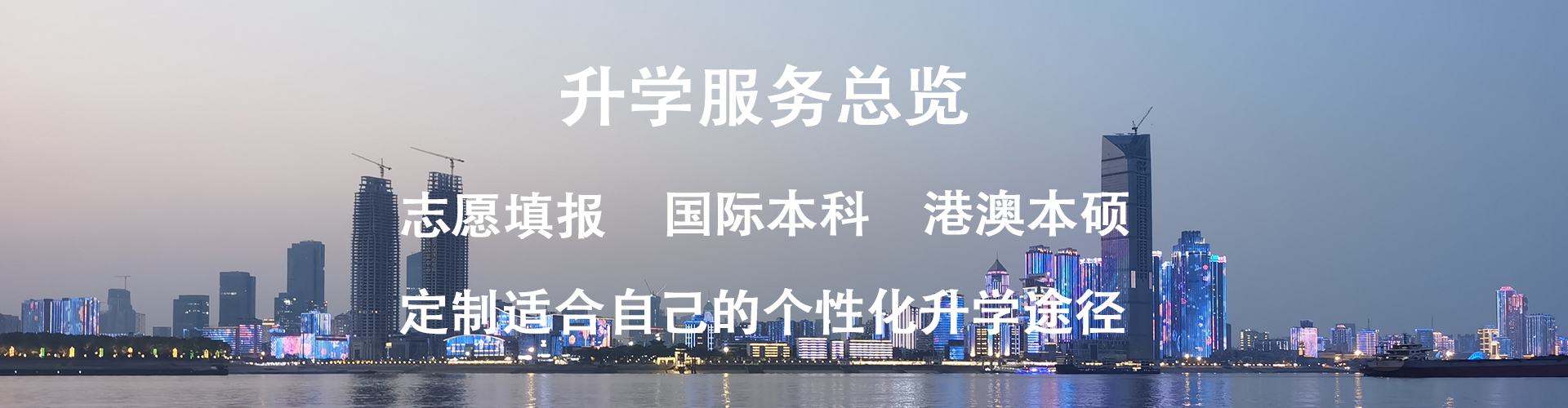 升学服务总览

志愿填报　国际本科　港澳本硕

定制适合自己的个性化升学途径